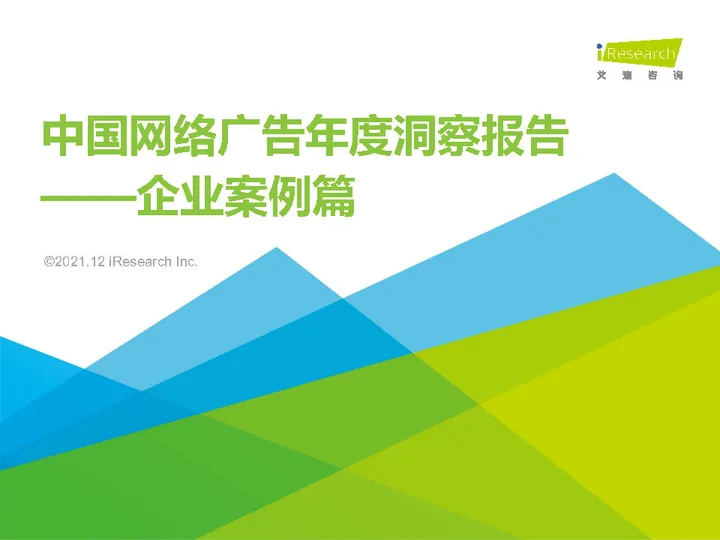 iResearch
艾瑞咨询

中国网络广告年度洞察报告
——企业案例篇

©2021.12 iResearch Inc.